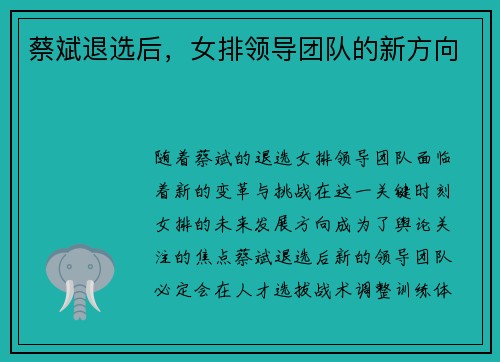 蔡斌退选后，女排领导团队的新方向

随着蔡斌的退选女排领导团队面临着新的变革与挑战在这一关键时刻女排的未来发展方向成为了舆论关注的焦点蔡斌退选后新的领导团队必定会在人才选拔战术调整训练体